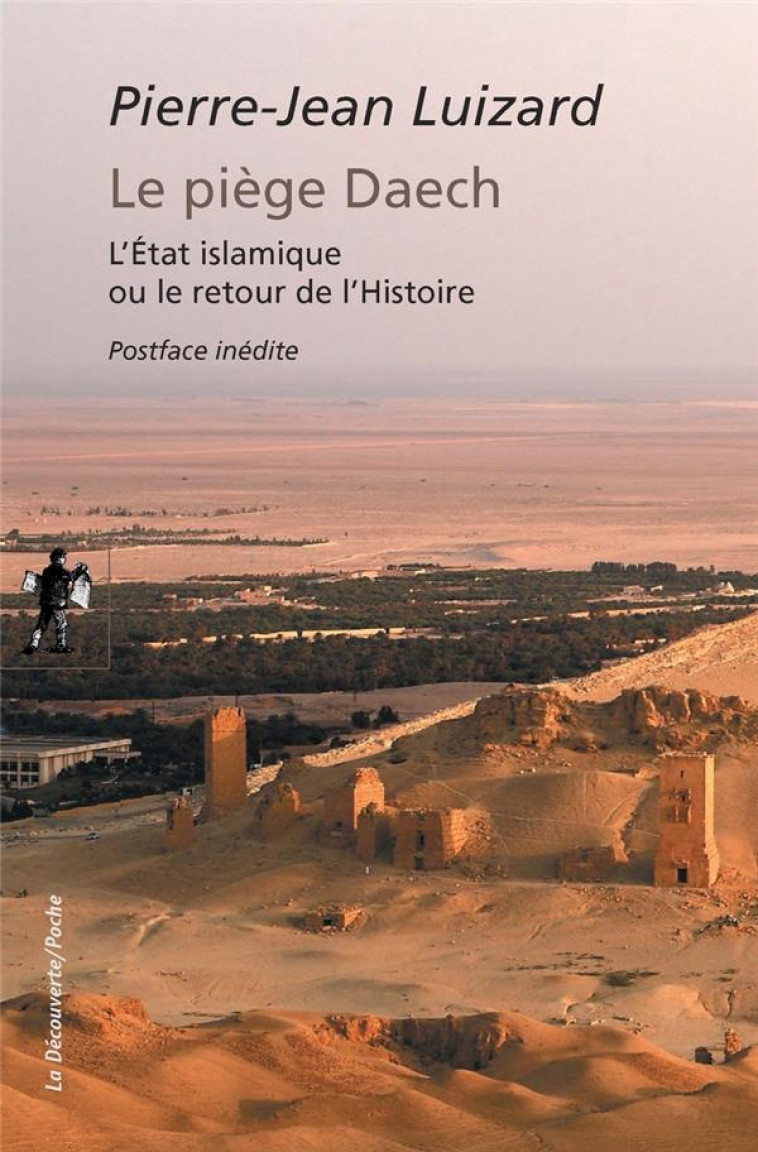 Pierre-Jean Luizard

Le piège Daech

L'État islamique ou le retour de l'Histoire

Postface inédite

La Découverte/Poche